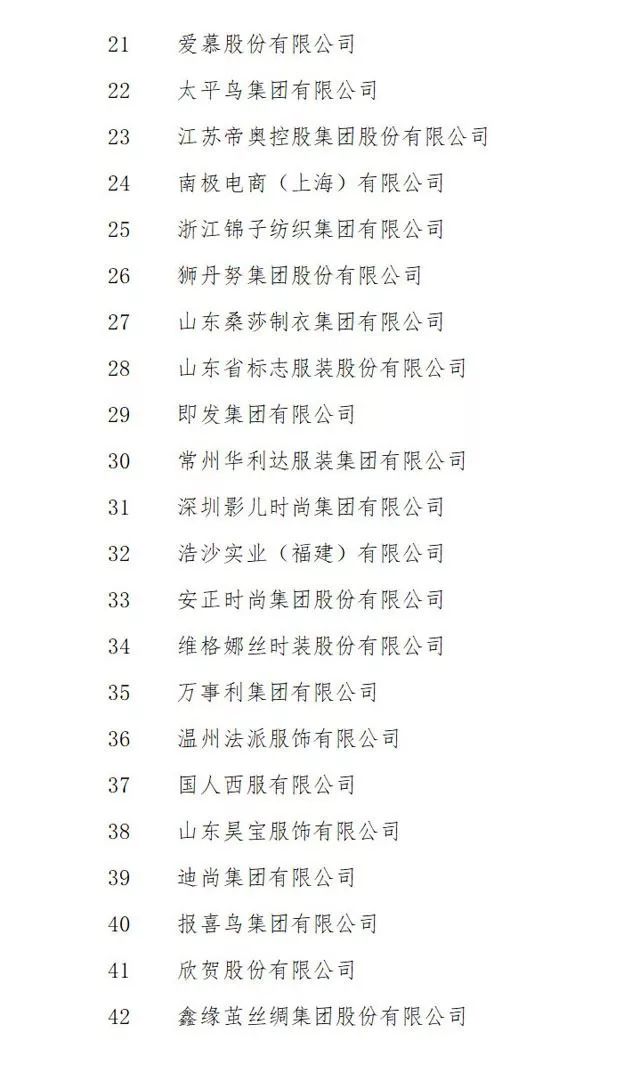 21 爱慕股份有限公司

22 太平鸟集团有限公司

23 江苏帝奥控股集团股份有限公司

24 南极电商（上海）有限公司

25 浙江锦子纺织集团有限公司

26 狮丹努集团股份有限公司

27 山东桑莎制衣集团有限公司

28 山东省标志服装股份有限公司

29 即发集团有限公司

30 常州华利达服装集团有限公司

31 深圳影儿时尚集团有限公司

32 浩沙实业（福建）有限公司

33 安正时尚集团股份有限公司

34 维格娜丝时装股份有限公司

35 万事利集团有限公司

36 温州法派服饰有限公司

37 国人西服有限公司

38 山东昊宝服饰有限公司

39 迪尚集团有限公司

40 报喜鸟集团有限公司

41 欣贺股份有限公司

42 鑫缘茧丝绸集团股份有限公司